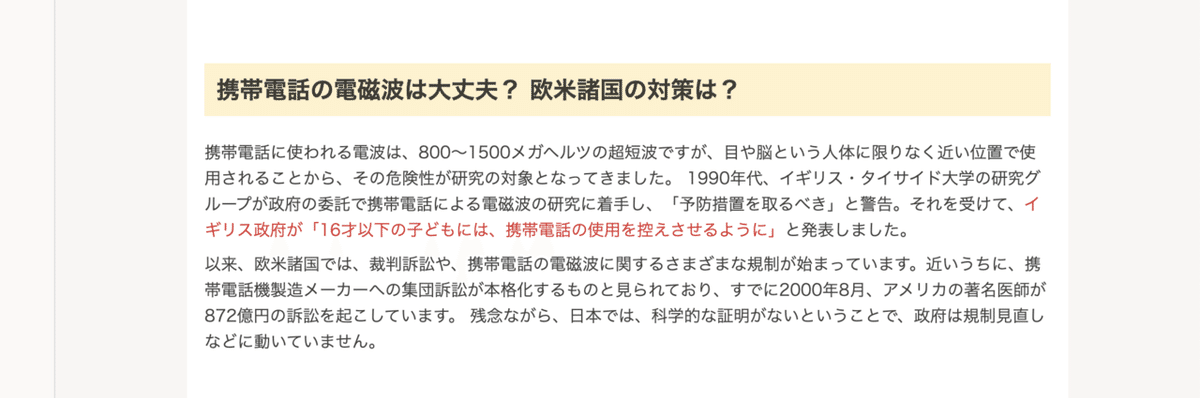 携帯電話の電磁波は大丈夫？ 欧米諸国の対策は？

携帯電話に使われる電波は、800〜1500メガヘルツの超短波ですが、目や脳という人体に限りなく近い位置で使用されることから、その危険性が研究の対象となってきました。 1990年代、イギリス・タイサイド大学の研究グループが政府の委託で携帯電話による電磁波の研究に着手し、「予防措置を取るべき」と警告。それを受けて、イギリス政府が「16才以下の子どもには、携帯電話の使用を控えさせるように」と発表しました。

以来、欧米諸国では、裁判訴訟や、携帯電話の電磁波に関するさまざまな規制が始まっています。近いうちに、携帯電話機製造メーカーへの集団訴訟が本格化するものと見られており、すでに2000年8月、アメリカの著名医師が872億円の訴訟を起こしています。 残念ながら、日本では、科学的な証明がないということで、政府は規制見直しなどに動いていません。